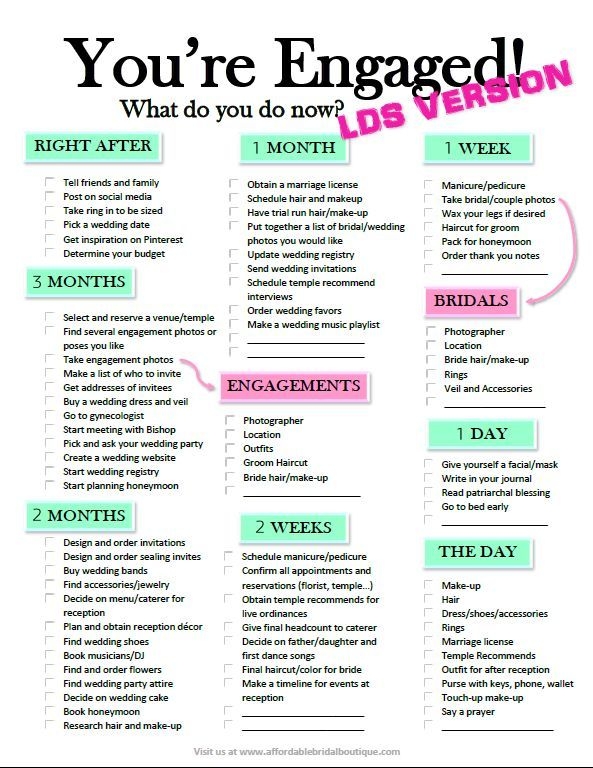 You're Engaged!
What do you do now?
LDS VERSION

RIGHT AFTER
Tell friends and family
Post on social media
Take ring in to be sized
Pick a wedding date
Get inspiration on Pinterest
Determine your budget

3 MONTHS
Select and reserve a venue/temple
Find several engagement photos or poses you like
Take engagement photos
Make a list of who to invite
Get addresses of invitees
Buy a wedding dress and veil
Go to gynecologist
Start meeting with Bishop
Pick and ask your wedding party
Create a wedding website
Start wedding registry
Start planning honeymoon

2 MONTHS
Design and order invitations
Design and order sealing invites
Buy wedding bands
Find accessories/jewelry
Decide on menu/caterer for reception
Plan and obtain reception décor
Find wedding shoes
Book musicians/DJ
Find and order flowers
Find wedding party attire
Decide on wedding cake
Book honeymoon
Research hair and make-up

1 MONTH
Obtain a marriage license
Schedule hair and makeup
Have trial run hair/make-up
Put together a list of bridal/wedding photos you would like
Update wedding registry
Send wedding invitations
Schedule temple recommend interviews
Order wedding favors
Make a wedding music playlist

ENGAGEMENTS
Photographer
Location
Outfits
Groom Haircut
Bride hair/make-up

2 WEEKS
Schedule manicure/pedicure
Confirm all appointments and reservations (florist, temple...)
Obtain temple recommends for live ordinances
Give final headcount to caterer
Decide on father/daughter and first dance songs
Final haircut/color for bride
Make a timeline for events at reception

1 WEEK
Manicure/pedicure
Take bridal/couple photos
Wax your legs if desired
Haircut for groom
Pack for honeymoon
Order thank you notes

BRIDALS
Photographer
Location
Bride hair/make-up
Rings
Veil and Accessories

1 DAY
Give yourself a facial/mask
Write in your journal
Read patriarchal blessing
Go to bed early

THE DAY
Make-up
Hair
Dress/shoes/accessories
Rings
Marriage license
Temple Recommends
Outfit for after reception
Purse with keys, phone, wallet
Touch-up make-up
Say a prayer

Visit us at www.affordablebridalboutique.com